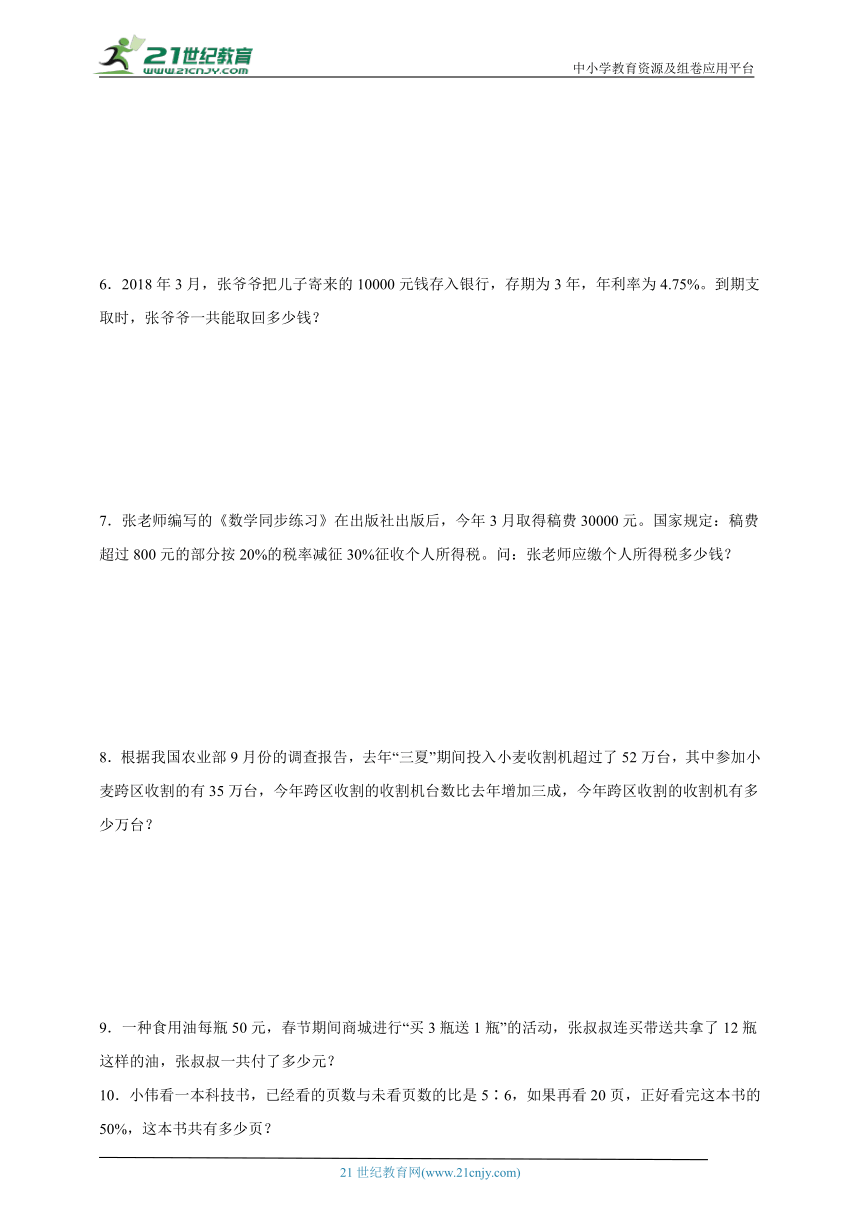 21世纪教育
www.21cnjy.com
中小学教育资源及组卷应用平台

6．2018年3月，张爷爷把儿子寄来的10000元钱存入银行，存期为3年，年利率为4.75%。到期支取时，张爷爷一共能取回多少钱？

7．张老师编写的《数学同步练习》在出版社出版后，今年3月取得稿费30000元。国家规定：稿费超过800元的部分按20%的税率减征30%征收个人所得税。问：张老师应缴个人所得税多少钱？

8．根据我国农业部9月份的调查报告，去年“三夏”期间投入小麦收割机超过了52万台，其中参加小麦跨区收割的有35万台，今年跨区收割的收割机台数比去年增加三成，今年跨区收割的收割机有多少万台？

9．一种食用油每瓶50元，春节期间商城进行“买3瓶送1瓶”的活动，张叔叔连买带送共拿了12瓶这样的油，张叔叔一共付了多少元？

10．小伟看一本科技书，已经看的页数与未看页数的比是5∶6，如果再看20页，正好看完这本书的50%，这本书共有多少页？

21世纪教育网(www.21cnjy.com)